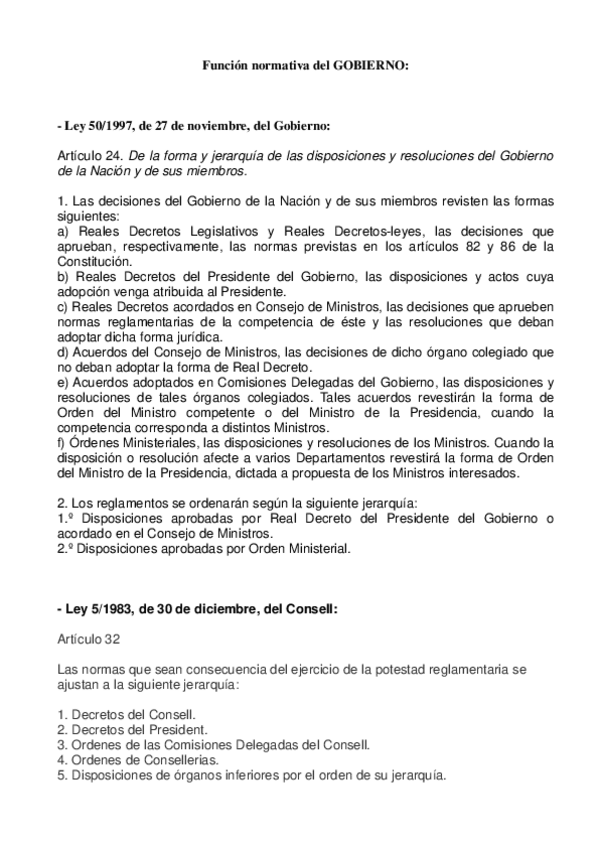 Función normativa del GOBIERNO:

- Ley 50/1997, de 27 de noviembre, del Gobierno:

Artículo 24. De la forma y jerarquía de las disposiciones y resoluciones del Gobierno de la Nación y de sus miembros.

1. Las decisiones del Gobierno de la Nación y de sus miembros revisten las formas siguientes:
a) Reales Decretos Legislativos y Reales Decretos-leyes, las decisiones que aprueban, respectivamente, las normas previstas en los artículos 82 y 86 de la Constitución.
b) Reales Decretos del Presidente del Gobierno, las disposiciones y actos cuya adopción venga atribuida al Presidente.
c) Reales Decretos acordados en Consejo de Ministros, las decisiones que aprueben normas reglamentarias de la competencia de éste y las resoluciones que deban adoptar dicha forma jurídica.
d) Acuerdos del Consejo de Ministros, las decisiones de dicho órgano colegiado que no deban adoptar la forma de Real Decreto.
e) Acuerdos adoptados en Comisiones Delegadas del Gobierno, las disposiciones y resoluciones de tales órganos colegiados. Tales acuerdos revestirán la forma de Orden del Ministro competente o del Ministro de la Presidencia, cuando la competencia corresponda a distintos Ministros.
f) Órdenes Ministeriales, las disposiciones y resoluciones de los Ministros. Cuando la disposición o resolución afecte a varios Departamentos revestirá la forma de Orden del Ministro de la Presidencia, dictada a propuesta de los Ministros interesados.

2. Los reglamentos se ordenarán según la siguiente jerarquía:
1.º Disposiciones aprobadas por Real Decreto del Presidente del Gobierno o acordado en el Consejo de Ministros.
2.º Disposiciones aprobadas por Orden Ministerial.

- Ley 5/1983, de 30 de diciembre, del Consell:

Artículo 32

Las normas que sean consecuencia del ejercicio de la potestad reglamentaria se ajustan a la siguiente jerarquía:

1. Decretos del Consell.
2. Decretos del President.
3. Ordenes de las Comisiones Delegadas del Consell.
4. Ordenes de Consellerias.
5. Disposiciones de órganos inferiores por el orden de su jerarquía.